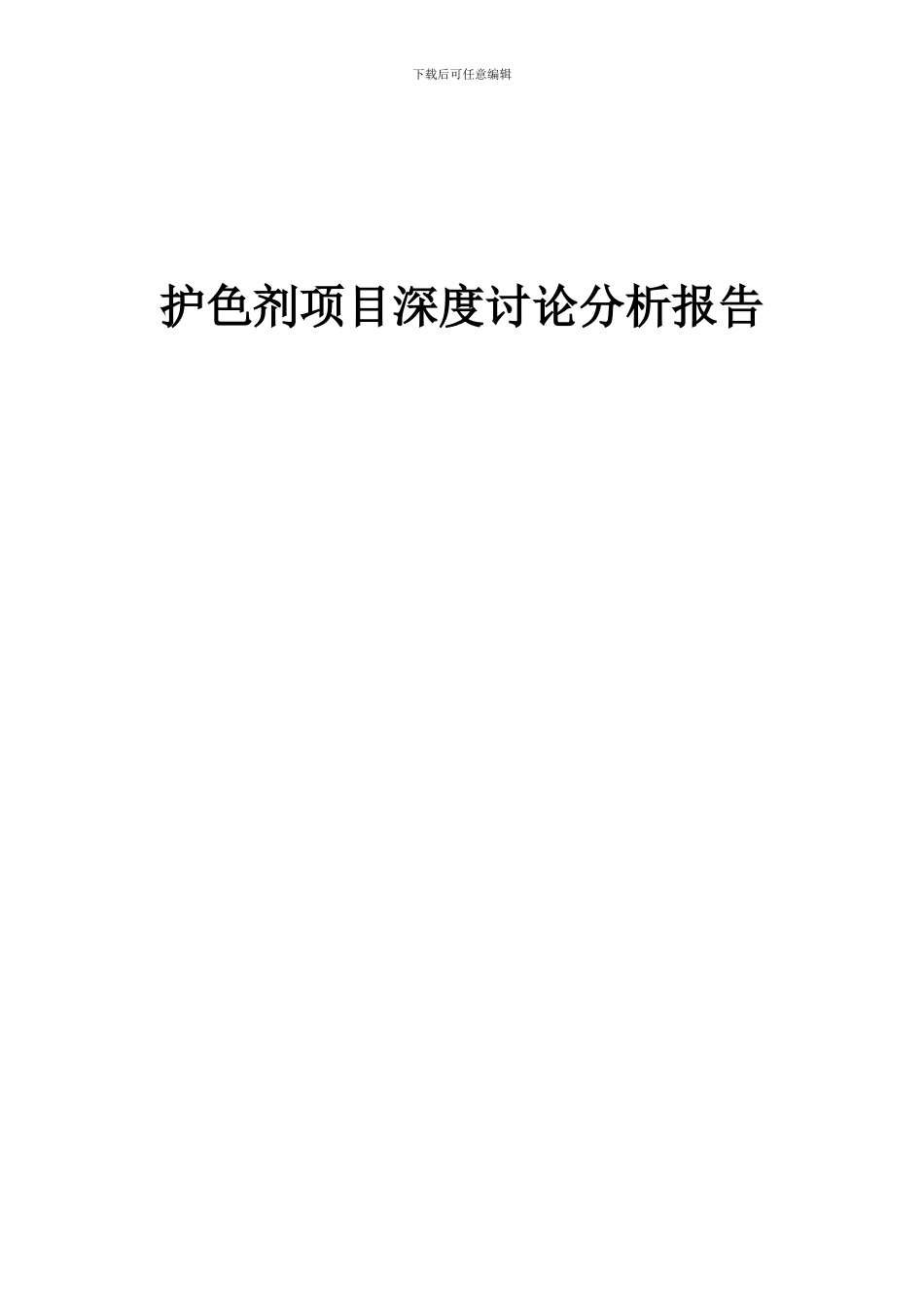 下载后可任意编辑

护色剂项目深度讨论分析报告